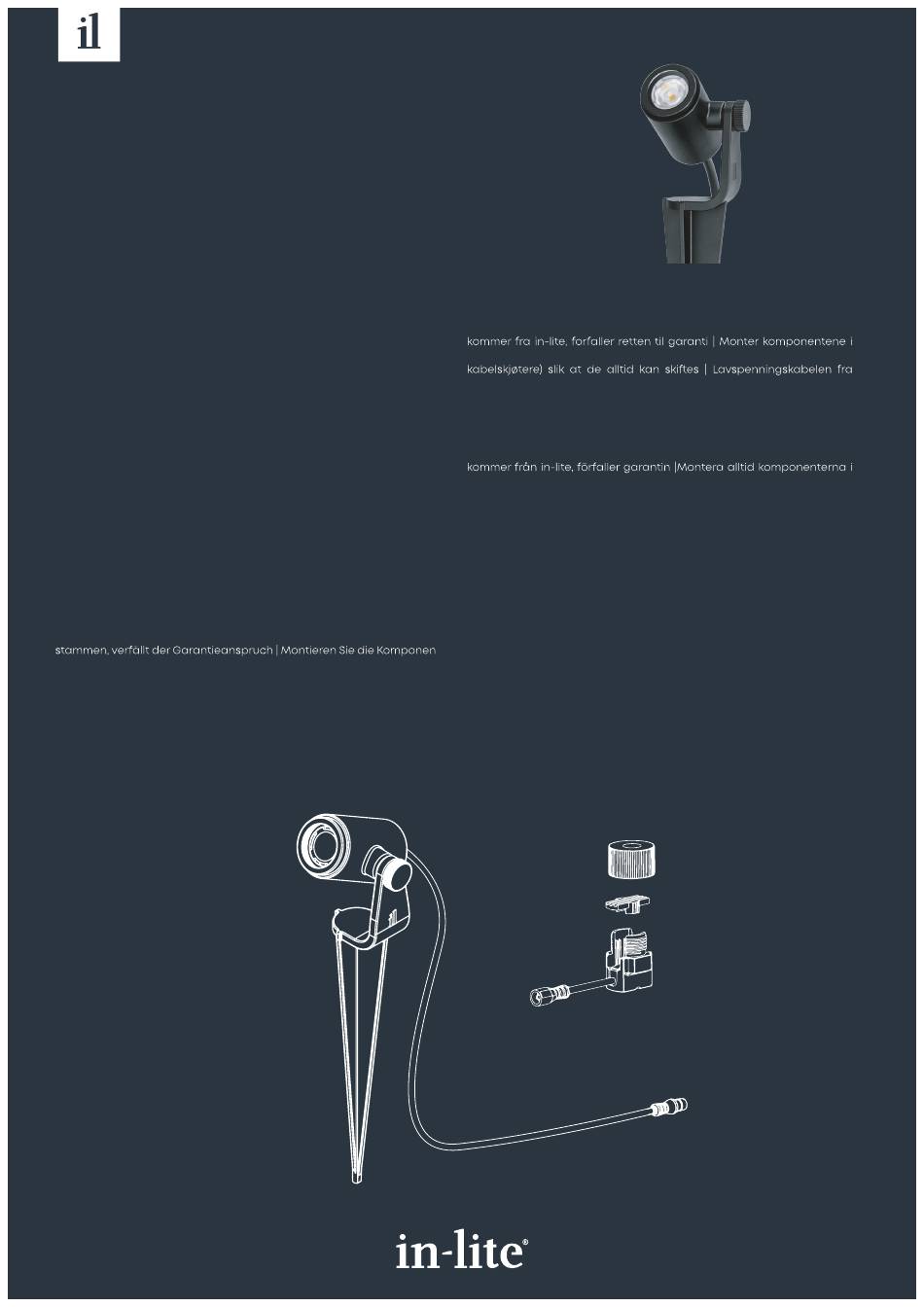 il

kommer fra in-lite, forfaller retten til garanti | Monter komponentene i

kabelskjøtere) slik at de alltid kan skiftes | Lavspenningskabelen fra

kommer från in-lite, förfaller garantin |Montera alltid komponenterna i

stammen, verfällt der Garantieanspruch | Montieren Sie die Komponen

in-lite®